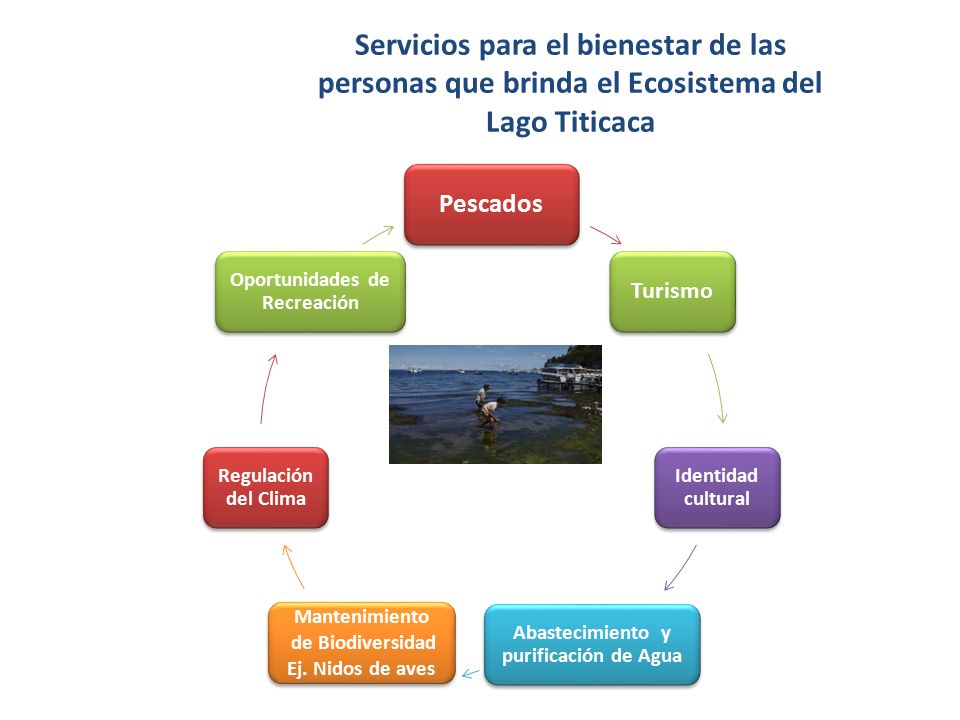 Servicios para el bienestar de las personas que brinda el Ecosistema del Lago Titicaca

Pescados

Turismo

Identidad cultural

Abastecimiento y purificación de Agua

Mantenimiento de Biodiversidad Ej. Nidos de aves

Regulación del Clima

Oportunidades de Recreación